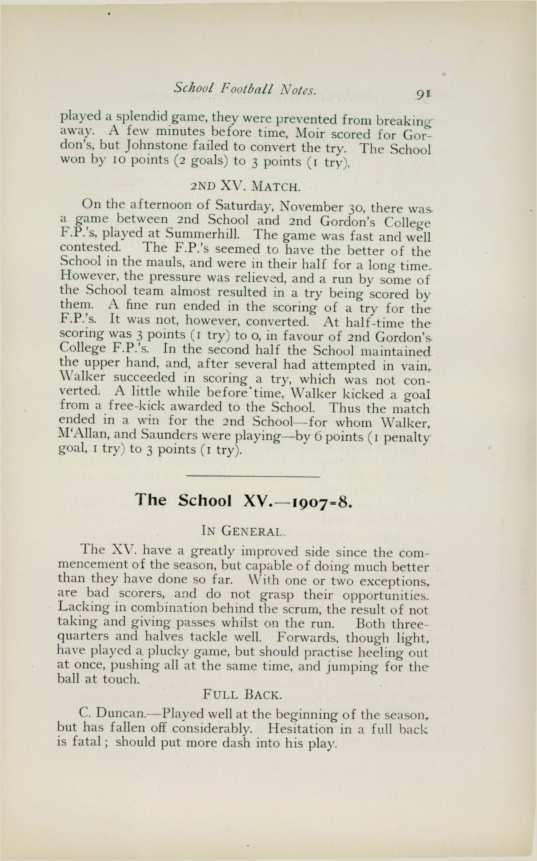 School Football Notes. 91

played a splendid game, they were prevented from breaking away. A few minutes before time, Moir scored for Gordon's, but Johnstone failed to convert the try. The School won by 10 points (2 goals) to 3 points (1 try).

2ND XV. MATCH.

On the afternoon of Saturday, November 30, there was a game between 2nd School and 2nd Gordon's College F.P.'s, played at Summerhill. The game was fast and well contested. The F.P.'s seemed to have the better of the School in the mauls, and were in their half for a long time. However, the pressure was relieved, and a run by some of the School team almost resulted in a try being scored by them. A fine run ended in the scoring of a try for the F.P.'s. It was not, however, converted. At half-time the scoring was 3 points (1 try) to 0, in favour of 2nd Gordon's College F.P.'s. In the second half the School maintained the upper hand, and, after several had attempted in vain, Walker succeeded in scoring a try, which was not converted. A little while before time, Walker kicked a goal from a free-kick awarded to the School. Thus the match ended in a win for the 2nd School—for whom Walker, M'Allan, and Saunders were playing—by 6 points (1 penalty goal, 1 try) to 3 points (1 try).

The School XV.—1907-8.

IN GENERAL.

The XV. have a greatly improved side since the commencement of the season, but capable of doing much better than they have done so far. With one or two exceptions, are bad scorers, and do not grasp their opportunities. Lacking in combination behind the scrum, the result of not taking and giving passes whilst on the run. Both three-quarters and halves tackle well. Forwards, though light, have played a plucky game, but should practise heeling out at once, pushing all at the same time, and jumping for the ball at touch.

FULL BACK.

C. Duncan.—Played well at the beginning of the season, but has fallen off considerably. Hesitation in a full back is fatal; should put more dash into his play.